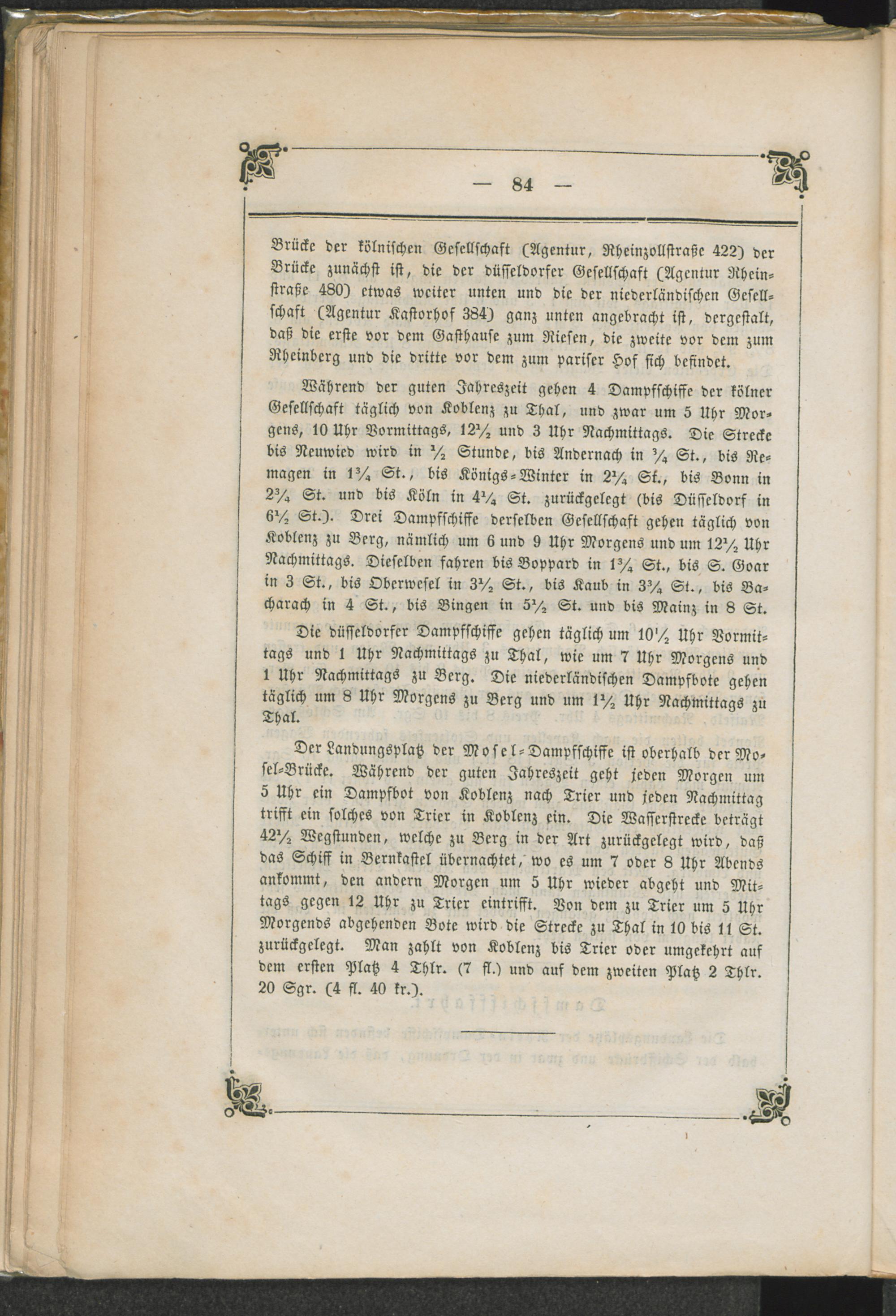 — 84 —

Brücke der kölnischen Gesellschaft (Agentur, Rheinzollstraße 422) der Brücke zunächst ist, die der düsseldorfer Gesellschaft (Agentur Rheinstraße 480) etwas weiter unten und die der niederländischen Gesellschaft (Agentur Kastorhof 384) ganz unten angebracht ist, dergestalt, daß die erste vor dem Gasthause zum Riesen, die zweite vor dem zum Rheinberg und die dritte vor dem zum pariser Hof sich befindet.

Während der guten Jahreszeit gehen 4 Dampfschiffe der kölner Gesellschaft täglich von Koblenz zu Thal, und zwar um 5 Uhr Morgens, 10 Uhr Vormittags, $12\frac{1}{2}$ und 3 Uhr Nachmittags. Die Strecke bis Neuwied wird in $\frac{1}{2}$ Stunde, bis Andernach in $\frac{3}{4}$ St., bis Remagen in $1\frac{3}{4}$ St., bis Königs-Winter in $2\frac{1}{4}$ St., bis Bonn in $2\frac{3}{4}$ St. und bis Köln in $4\frac{1}{4}$ St. zurückgelegt (bis Düsseldorf in $6\frac{1}{2}$ St.). Drei Dampfschiffe derselben Gesellschaft gehen täglich von Koblenz zu Berg, nämlich um 6 und 9 Uhr Morgens und um $12\frac{1}{2}$ Uhr Nachmittags. Dieselben fahren bis Boppard in $1\frac{3}{4}$ St., bis S. Goar in 3 St., bis Oberwesel in $3\frac{1}{2}$ St., bis Kaub in $3\frac{3}{4}$ St., bis Bacharach in 4 St., bis Bingen in $5\frac{1}{2}$ St. und bis Mainz in 8 St.

Die düsseldorfer Dampfschiffe gehen täglich um $10\frac{1}{2}$ Uhr Vormittags und 1 Uhr Nachmittags zu Thal, wie um 7 Uhr Morgens und 1 Uhr Nachmittags zu Berg. Die niederländischen Dampfbote gehen täglich um 8 Uhr Morgens zu Berg und um $1\frac{1}{2}$ Uhr Nachmittags zu Thal.

Der Landungsplatz der Mosel-Dampfschiffe ist oberhalb der Mosel-Brücke. Während der guten Jahreszeit geht jeden Morgen um 5 Uhr ein Dampfbot von Koblenz nach Trier und jeden Nachmittag trifft ein solches von Trier in Koblenz ein. Die Wasserstrecke beträgt $42\frac{1}{2}$ Wegstunden, welche zu Berg in der Art zurückgelegt wird, daß das Schiff in Bernkastel übernachtet, wo es um 7 oder 8 Uhr Abends ankommt, den andern Morgen um 5 Uhr wieder abgeht und Mittags gegen 12 Uhr zu Trier eintrifft. Von dem zu Trier um 5 Uhr Morgends abgehenden Bote wird die Strecke zu Thal in 10 bis 11 St. zurückgelegt. Man zahlt von Koblenz bis Trier oder umgekehrt auf dem ersten Platz 4 Thlr. (7 fl.) und auf dem zweiten Platz 2 Thlr. 20 Sgr. (4 fl. 40 kr.).